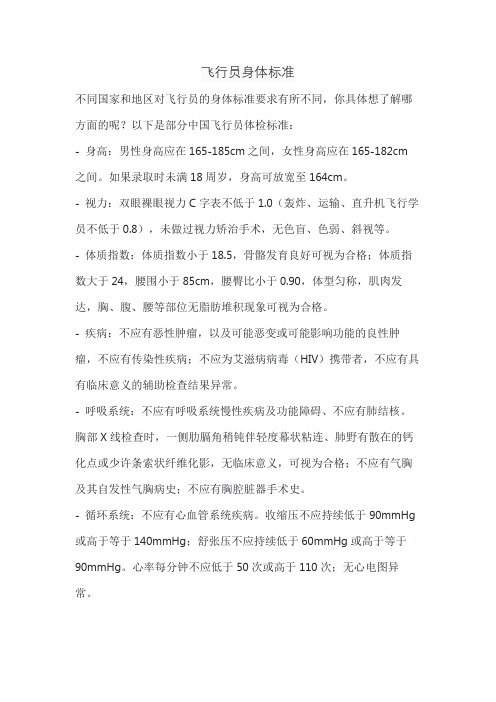 飞行员身体标准

不同国家和地区对飞行员的身体标准要求有所不同，你具体想了解哪方面的呢？以下是部分中国飞行员体检标准：

- 身高：男性身高应在 165-185cm 之间，女性身高应在 165-182cm 之间。如果录取时未满 18 周岁，身高可放宽至 164cm。

- 视力：双眼裸眼视力 C 字表不低于 1.0（轰炸、运输、直升机飞行学员不低于 0.8），未做过视力矫治手术，无色盲、色弱、斜视等。

- 体质指数：体质指数小于 18.5，骨骼发育良好可视为合格；体质指数大于 24，腰围小于 85cm，腰臀比小于 0.90，体型匀称，肌肉发达，胸、腹、腰等部位无脂肪堆积现象可视为合格。

- 疾病：不应有恶性肿瘤，以及可能恶变或可能影响功能的良性肿瘤，不应有传染性疾病；不应为艾滋病病毒（HIV）携带者，不应有具有临床意义的辅助检查结果异常。

- 呼吸系统：不应有呼吸系统慢性疾病及功能障碍、不应有肺结核。胸部 X 线检查时，一侧肋膈角稍钝伴轻度幕状粘连、肺野有散在的钙化点或少许条索状纤维化影，无临床意义，可视为合格；不应有气胸及其自发性气胸病史；不应有胸腔脏器手术史。

- 循环系统：不应有心血管系统疾病。收缩压不应持续低于 90mmHg 或高于等于 140mmHg；舒张压不应持续低于 60mmHg 或高于等于 90mmHg。心率每分钟不应低于 50 次或高于 110 次；无心电图异常。